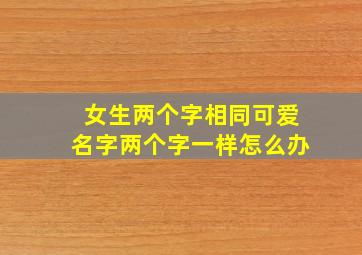 女生两个字相同可爱
名字两个字一样怎么办